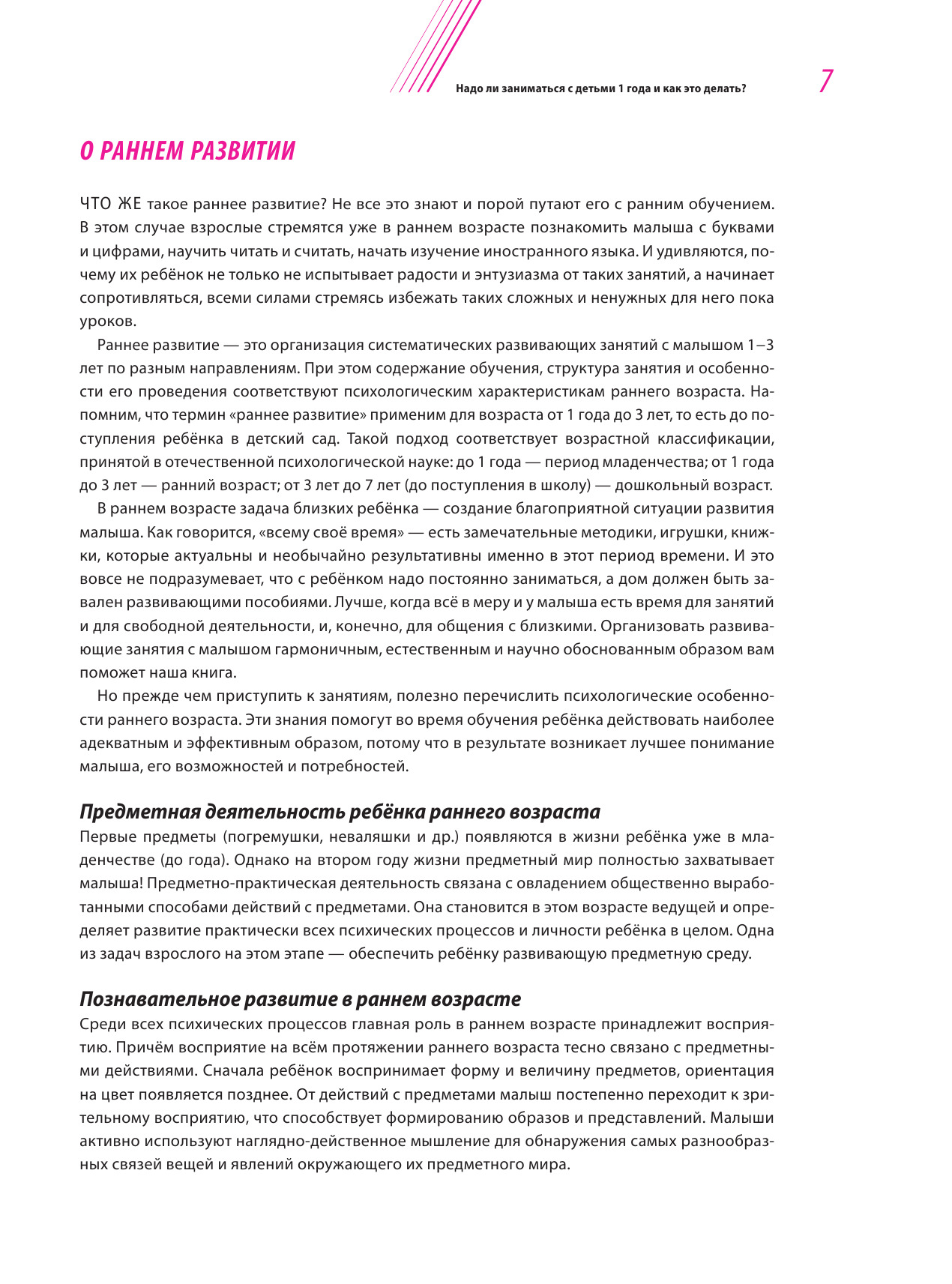 Надо ли заниматься с детьми 1 года и как это делать?

7

О РАННЕМ РАЗВИТИИ

ЧТО ЖЕ такое раннее развитие? Не все это знают и порой путают его с ранним обучением. В этом случае взрослые стремятся уже в раннем возрасте познакомить малыша с буквами и цифрами, научить читать и считать, начать изучение иностранного языка. И удивляются, почему их ребёнок не только не испытывает радости и энтузиазма от таких занятий, а начинает сопротивляться, всеми силами стремясь избежать таких сложных и ненужных для него пока уроков.

Раннее развитие — это организация систематических развивающих занятий с малышом 1–3 лет по разным направлениям. При этом содержание обучения, структура занятия и особенности его проведения соответствуют психологическим характеристикам раннего возраста. Напомним, что термин «раннее развитие» применим для возраста от 1 года до 3 лет, то есть до поступления ребёнка в детский сад. Такой подход соответствует возрастной классификации, принятой в отечественной психологической науке: до 1 года — период младенчества; от 1 года до 3 лет — ранний возраст; от 3 лет до 7 лет (до поступления в школу) — дошкольный возраст.

В раннем возрасте задача близких ребёнка — создание благоприятной ситуации развития малыша. Как говорится, «всему своё время» — есть замечательные методики, игрушки, книжки, которые актуальны и необычайно результативны именно в этот период времени. И это вовсе не подразумевает, что с ребёнком надо постоянно заниматься, а дом должен быть завален развивающими пособиями. Лучше, когда всё в меру и у малыша есть время для занятий и для свободной деятельности, и, конечно, для общения с близкими. Организовать развивающие занятия с малышом гармоничным, естественным и научно обоснованным образом вам поможет наша книга.

Но прежде чем приступить к занятиям, полезно перечислить психологические особенности раннего возраста. Эти знания помогут во время обучения ребёнка действовать наиболее адекватным и эффективным образом, потому что в результате возникает лучшее понимание малыша, его возможностей и потребностей.

Предметная деятельность ребёнка раннего возраста

Первые предметы (погремушки, неваляшки и др.) появляются в жизни ребёнка уже в младенчестве (до года). Однако на втором году жизни предметный мир полностью захватывает малыша! Предметно-практическая деятельность связана с овладением общественно выработанными способами действий с предметами. Она становится в этом возрасте ведущей и определяет развитие практически всех психических процессов и личности ребёнка в целом. Одна из задач взрослого на этом этапе — обеспечить ребёнку развивающую предметную среду.

Познавательное развитие в раннем возрасте

Среди всех психических процессов главная роль в раннем возрасте принадлежит восприятию. Причём восприятие на всём протяжении раннего возраста тесно связано с предметными действиями. Сначала ребёнок воспринимает форму и величину предметов, ориентация на цвет появляется позднее. От действий с предметами малыш постепенно переходит к зрительному восприятию, что способствует формированию образов и представлений. Малыши активно используют наглядно-действенное мышление для обнаружения самых разнообразных связей вещей и явлений окружающего их предметного мира.